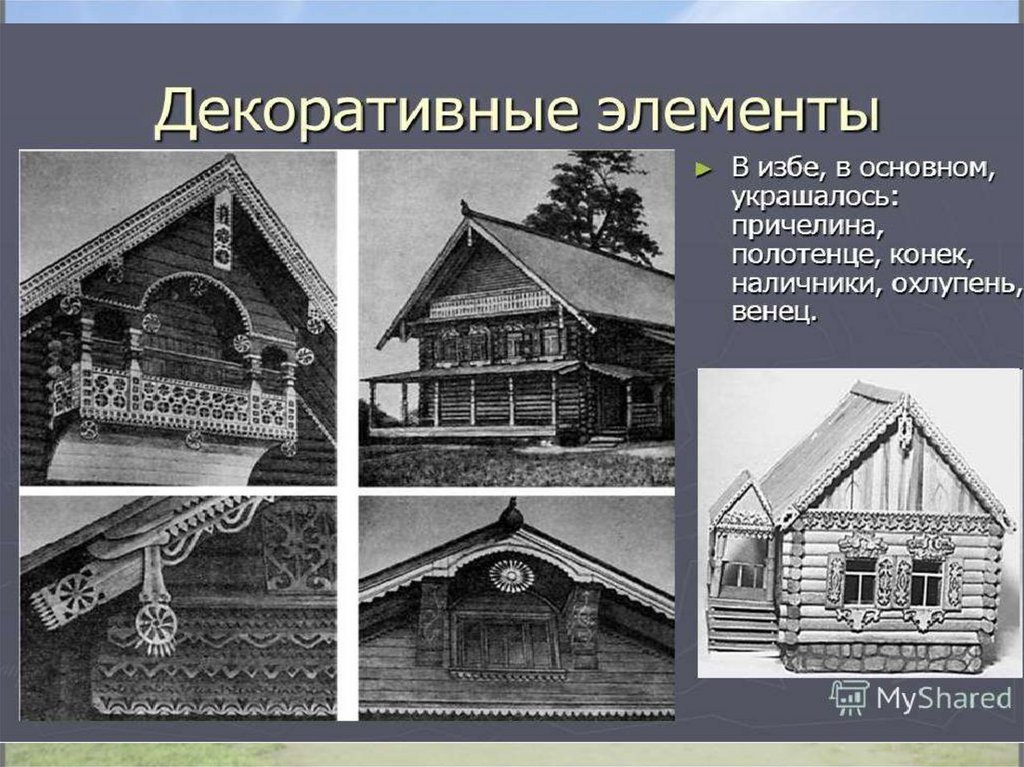 Декоративные элементы

► В избе, в основном, украшалось: причелина, полотенце, конек, наличники, охлупень, венец.

MyShared